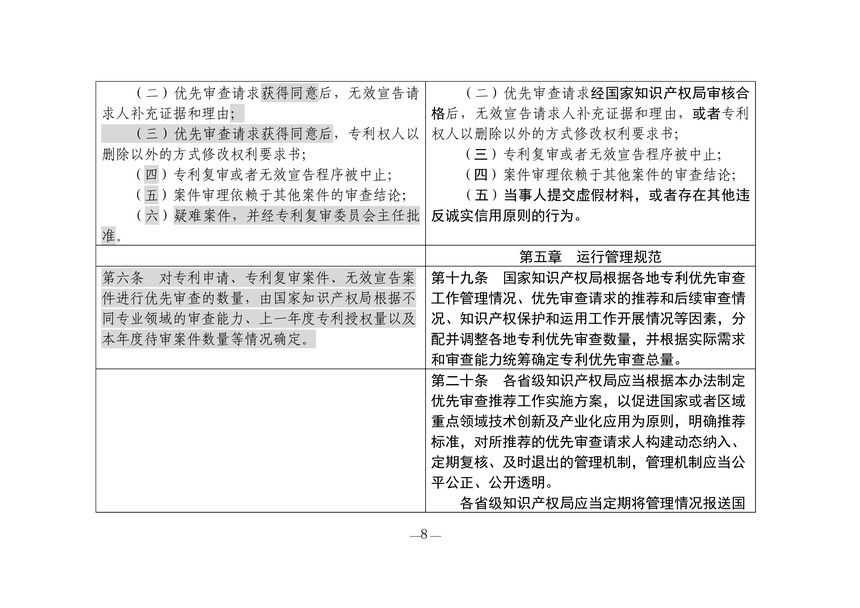 | | |
|---|---|
| （二）优先审查请求获得同意后，无效宣告请求人补充证据和理由；<br>（三）优先审查请求获得同意后，专利权人以删除以外的方式修改权利要求书；<br>（四）专利复审或者无效宣告程序被中止；<br>（五）案件审理依赖于其他案件的审查结论；<br>（六）疑难案件，并经专利复审委员会主任批准。 | （二）优先审查请求经国家知识产权局审核合格后，无效宣告请求人补充证据和理由，或者专利权人以删除以外的方式修改权利要求书；<br>（三）专利复审或者无效宣告程序被中止；<br>（四）案件审理依赖于其他案件的审查结论；<br>（五）当事人提交虚假材料，或者存在其他违反诚实信用原则的行为。 |
| | 第五章　运行管理规范 |
| 第六条　对专利申请、专利复审案件、无效宣告案件进行优先审查的数量，由国家知识产权局根据不同专业领域的审查能力、上一年度专利授权量以及本年度待审案件数量等情况确定。 | 第十九条　国家知识产权局根据各地专利优先审查工作管理情况、优先审查请求的推荐和后续审查情况、知识产权保护和运用工作开展情况等因素，分配并调整各地专利优先审查数量，并根据实际需求和审查能力统筹确定专利优先审查总量。 |
| | 第二十条　各省级知识产权局应当根据本办法制定优先审查推荐工作实施方案，以促进国家或者区域重点领域技术创新及产业化应用为原则，明确推荐标准，对所推荐的优先审查请求人构建动态纳入、定期复核、及时退出的管理机制，管理机制应当公平公正、公开透明。<br>各省级知识产权局应当定期将管理情况报送国 |

—8—